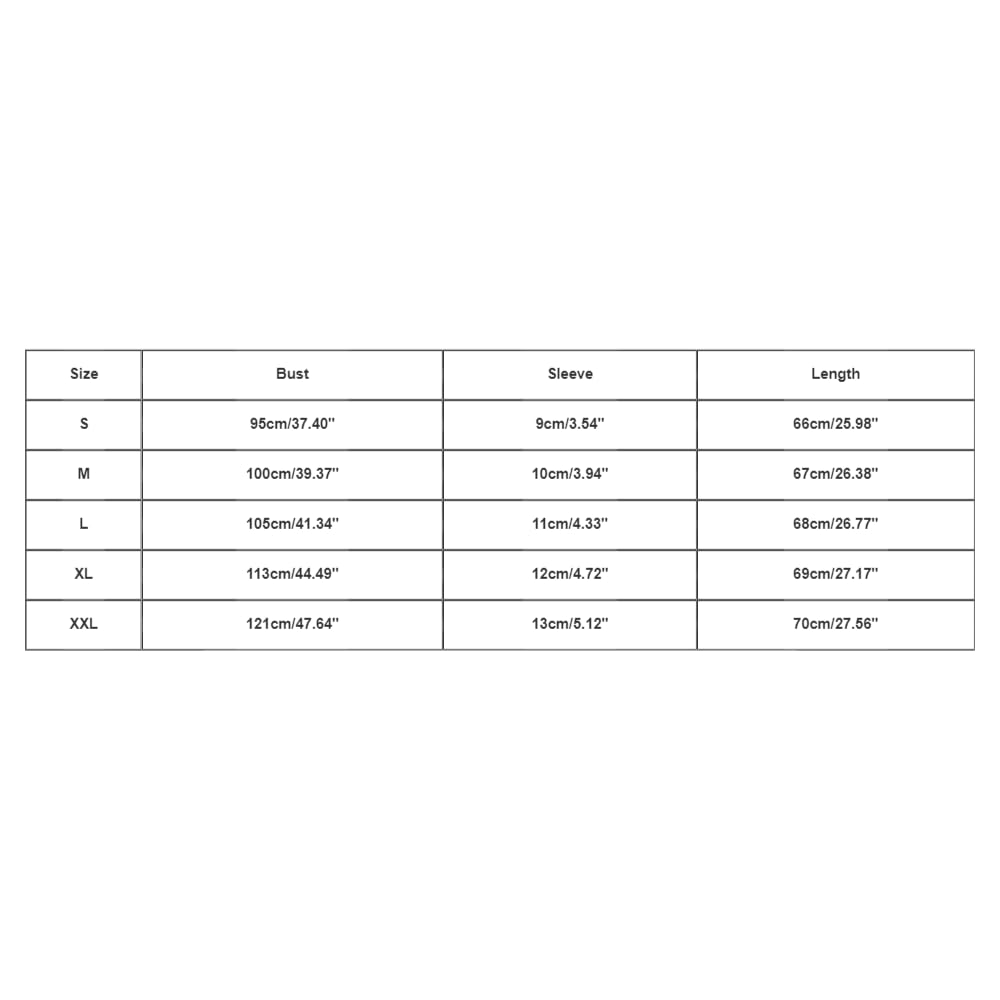 | Size | Bust | Sleeve | Length |
|---|---|---|---|
| S | 95cm/37.40'' | 9cm/3.54'' | 66cm/25.98'' |
| M | 100cm/39.37'' | 10cm/3.94'' | 67cm/26.38'' |
| L | 105cm/41.34'' | 11cm/4.33'' | 68cm/26.77'' |
| XL | 113cm/44.49'' | 12cm/4.72'' | 69cm/27.17'' |
| XXL | 121cm/47.64'' | 13cm/5.12'' | 70cm/27.56'' |